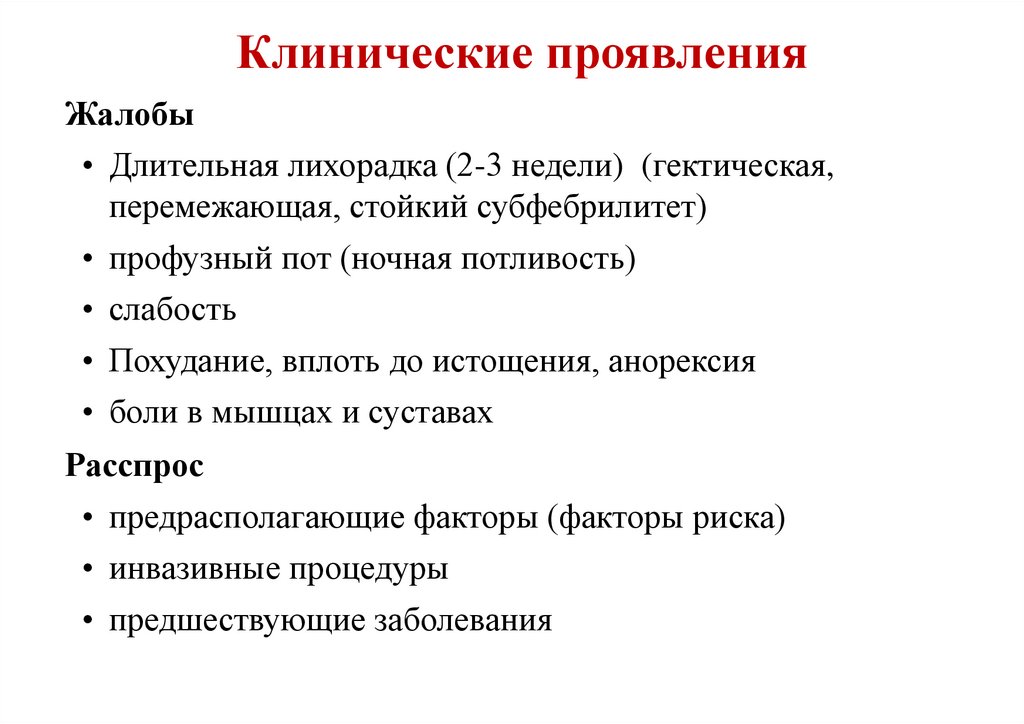 Клинические проявления

Жалобы

• Длительная лихорадка (2-3 недели) (гектическая, перемежающая, стойкий субфебрилитет)
• профузный пот (ночная потливость)
• слабость
• Похудание, вплоть до истощения, анорексия
• боли в мышцах и суставах

Расспрос

• предрасполагающие факторы (факторы риска)
• инвазивные процедуры
• предшествующие заболевания